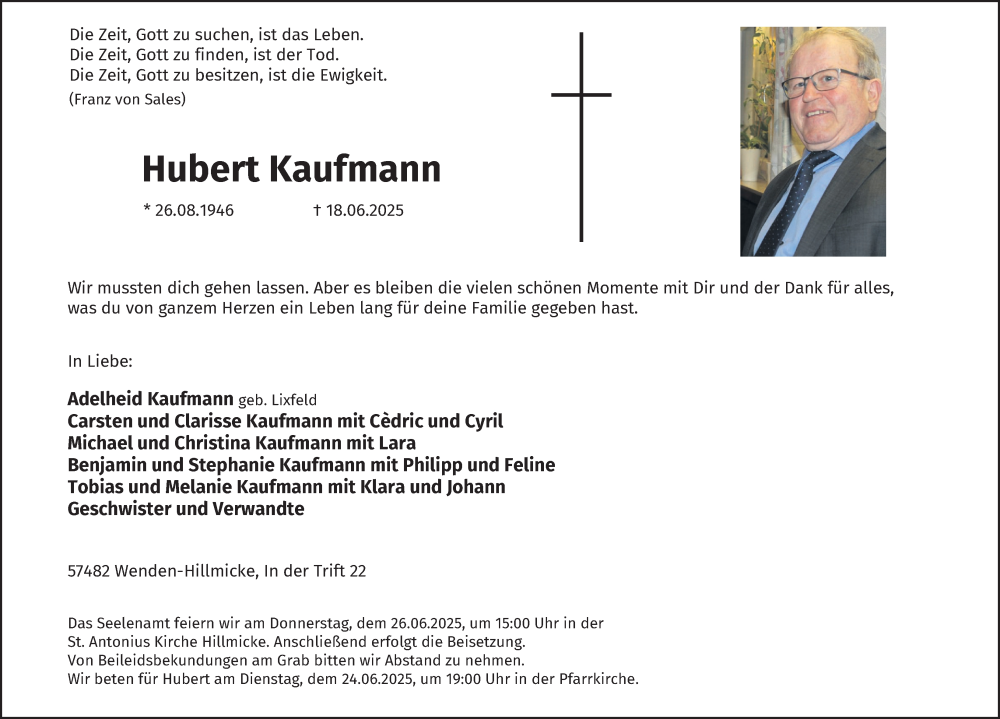 Die Zeit, Gott zu suchen, ist das Leben.
Die Zeit, Gott zu finden, ist der Tod.
Die Zeit, Gott zu besitzen, ist die Ewigkeit.
(Franz von Sales)

Hubert Kaufmann

* 26.08.1946 † 18.06.2025

Wir mussten dich gehen lassen. Aber es bleiben die vielen schönen Momente mit Dir und der Dank für alles, was du von ganzem Herzen ein Leben lang für deine Familie gegeben hast.

In Liebe:

Adelheid Kaufmann geb. Lixfeld
Carsten und Clarisse Kaufmann mit Cèdric und Cyril
Michael und Christina Kaufmann mit Lara
Benjamin und Stephanie Kaufmann mit Philipp und Feline
Tobias und Melanie Kaufmann mit Klara und Johann
Geschwister und Verwandte

57482 Wenden-Hillmicke, In der Trift 22

Das Seelenamt feiern wir am Donnerstag, dem 26.06.2025, um 15:00 Uhr in der St. Antonius Kirche Hillmicke. Anschließend erfolgt die Beisetzung.
Von Beileidsbekundungen am Grab bitten wir Abstand zu nehmen.
Wir beten für Hubert am Dienstag, dem 24.06.2025, um 19:00 Uhr in der Pfarrkirche.